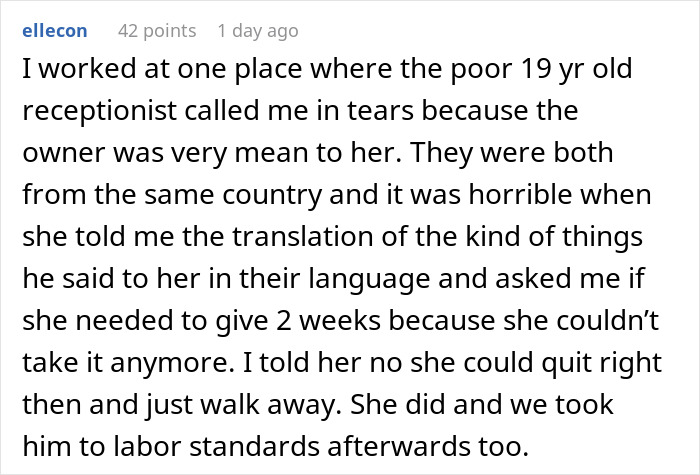 ellecon 42 points 1 day ago

I worked at one place where the poor 19 yr old receptionist called me in tears because the owner was very mean to her. They were both from the same country and it was horrible when she told me the translation of the kind of things he said to her in their language and asked me if she needed to give 2 weeks because she couldn't take it anymore. I told her no she could quit right then and just walk away. She did and we took him to labor standards afterwards too.